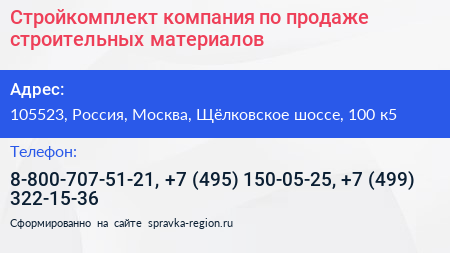 Стройкомплект компания по продаже строительных материалов

Адрес:

105523, Россия, Москва, Щёлковское шоссе, 100 к5

Телефон:

8-800-707-51-21, +7 (495) 150-05-25, +7 (499) 322-15-36

Сформированно на сайте spravka-region.ru